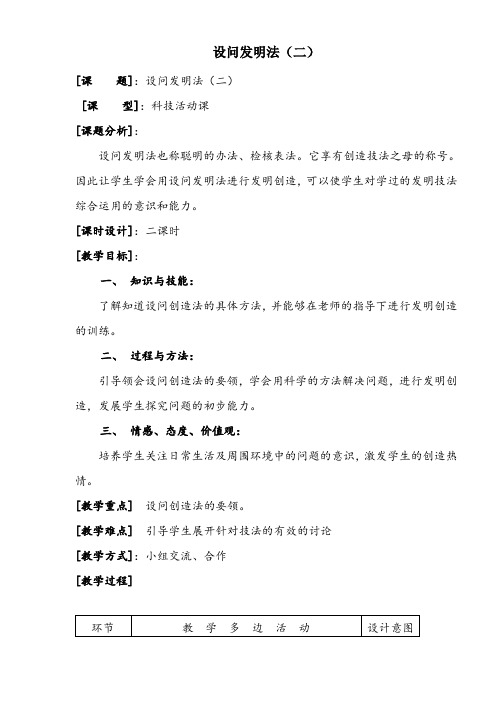 设问发明法（二）

[课　　题]：设问发明法（二）

[课　　型]：科技活动课

[课题分析]：

设问发明法也称聪明的办法、检核表法。它享有创造技法之母的称号。因此让学生学会用设问发明法进行发明创造，可以使学生对学过的发明技法综合运用的意识和能力。

[课时设计]：二课时

[教学目标]：

一、　知识与技能：

了解知道设问创造法的具体方法，并能够在老师的指导下进行发明创造的训练。

二、　过程与方法：

引导领会设问创造法的要领，学会用科学的方法解决问题，进行发明创造，发展学生探究问题的初步能力。

三、　情感、态度、价值观：

培养学生关注日常生活及周围环境中的问题的意识，激发学生的创造热情。

[教学重点]　设问创造法的要领。

[教学难点]　引导学生展开针对技法的有效的讨论

[教学方式]：小组交流、合作

[教学过程]

| 环节 | 教　学　多　边　活　动 | 设计意图 |
|---|---|---|